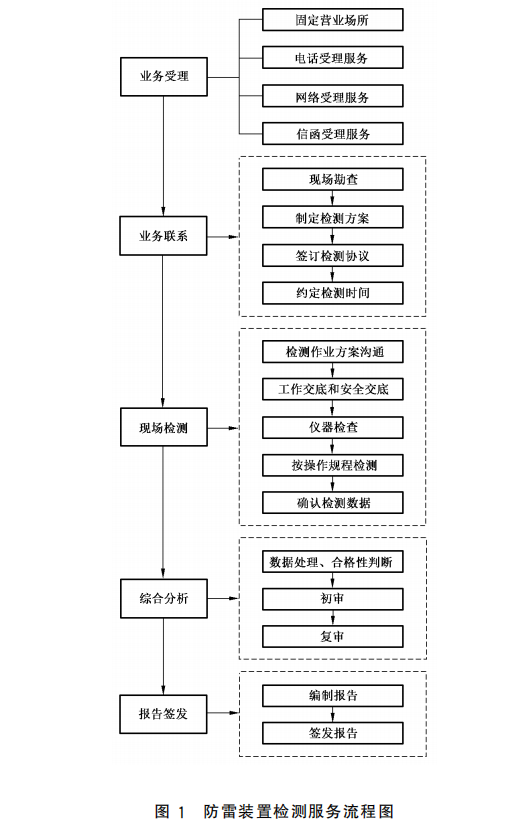 业务受理

固定营业场所

电话受理服务

网络受理服务

信函受理服务

业务联系

现场勘查

制定检测方案

签订检测协议

约定检测时间

现场检测

检测作业方案沟通

工作交底和安全交底

仪器检查

按操作规程检测

确认检测数据

综合分析

数据处理、合格性判断

初审

复审

报告签发

编制报告

签发报告

图 1 防雷装置检测服务流程图